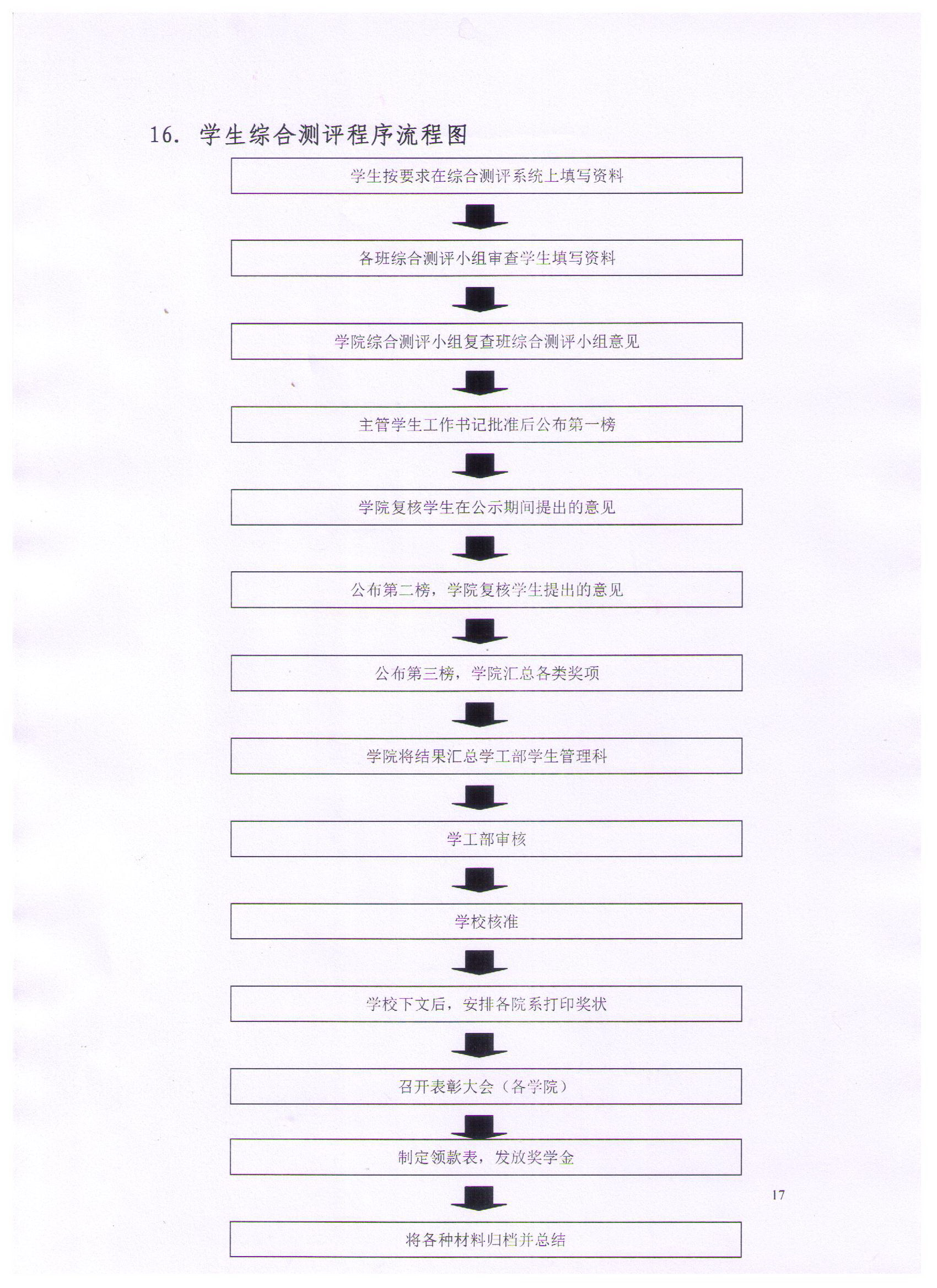 16. 学生综合测评程序流程图

学生按要求在综合测评系统上填写资料

各班综合测评小组审查学生填写资料

学院综合测评小组复查班综合测评小组意见

主管学生工作书记批准后公布第一榜

学院复核学生在公示期间提出的意见

公布第二榜，学院复核学生提出的意见

公布第三榜，学院汇总各类奖项

学院将结果汇总学工部学生管理科

学工部审核

学校核准

学校下文后，安排各院系打印奖状

召开表彰大会（各学院）

制定领款表，发放奖学金

17

将各种材料归档并总结